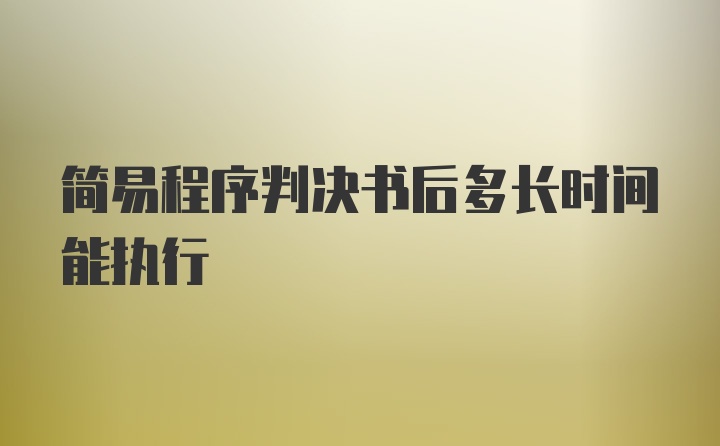 简易程序判决书后多长时间能执行